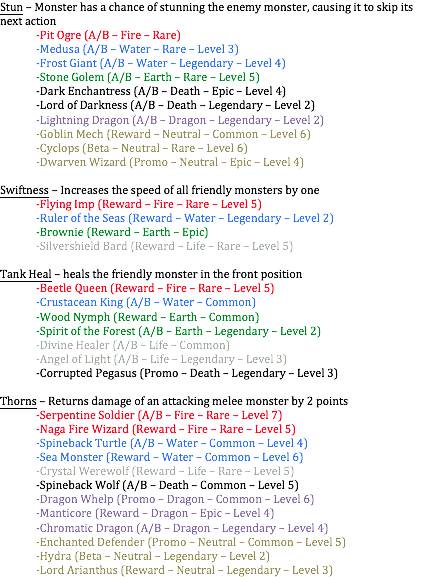 Stun – Monster has a chance of stunning the enemy monster, causing it to skip its next action
-Pit Ogre (A/B – Fire – Rare)
-Medusa (A/B – Water – Rare – Level 3)
-Frost Giant (A/B – Water – Legendary – Level 4)
-Stone Golem (A/B – Earth – Rare – Level 5)
-Dark Enchantress (A/B – Death – Epic – Level 4)
-Lord of Darkness (A/B – Death – Legendary – Level 2)
-Lightning Dragon (A/B – Dragon – Legendary – Level 2)
-Goblin Mech (Reward – Neutral – Common – Level 6)
-Cyclops (Beta – Neutral – Rare – Level 6)
-Dwarven Wizard (Promo – Neutral – Epic – Level 4)

Swiftness – Increases the speed of all friendly monsters by one
-Flying Imp (Reward – Fire – Rare – Level 5)
-Ruler of the Seas (Reward – Water – Legendary – Level 2)
-Brownie (Reward – Earth – Epic)
-Silvershield Bard (Reward – Life – Rare – Level 5)

Tank Heal – heals the friendly monster in the front position
-Beetle Queen (Reward – Fire – Rare – Level 5)
-Crustacean King (A/B – Water – Common)
-Wood Nymph (Reward – Earth – Common)
-Spirit of the Forest (A/B – Earth – Legendary – Level 2)
-Divine Healer (A/B – Life – Common)
-Angel of Light (A/B – Life – Legendary – Level 3)
-Corrupted Pegasus (Promo – Death – Legendary – Level 3)

Thorns – Returns damage of an attacking melee monster by 2 points
-Serpentine Soldier (A/B – Fire – Rare – Level 7)
-Naga Fire Wizard (Reward – Fire – Rare – Level 5)
-Spineback Turtle (A/B – Water – Common – Level 4)
-Sea Monster (Reward – Water – Common – Level 6)
-Crystal Werewolf (Reward – Life – Rare – Level 5)
-Spineback Wolf (A/B – Death – Common – Level 5)
-Dragon Whelp (Promo – Dragon – Common – Level 6)
-Manticore (Reward – Dragon – Epic – Level 4)
-Chromatic Dragon (A/B – Dragon – Legendary – Level 4)
-Enchanted Defender (Promo – Neutral – Common – Level 5)
-Hydra (Beta – Neutral – Legendary – Level 2)
-Lord Arianthus (Reward – Neutral – Legendary – Level 3)